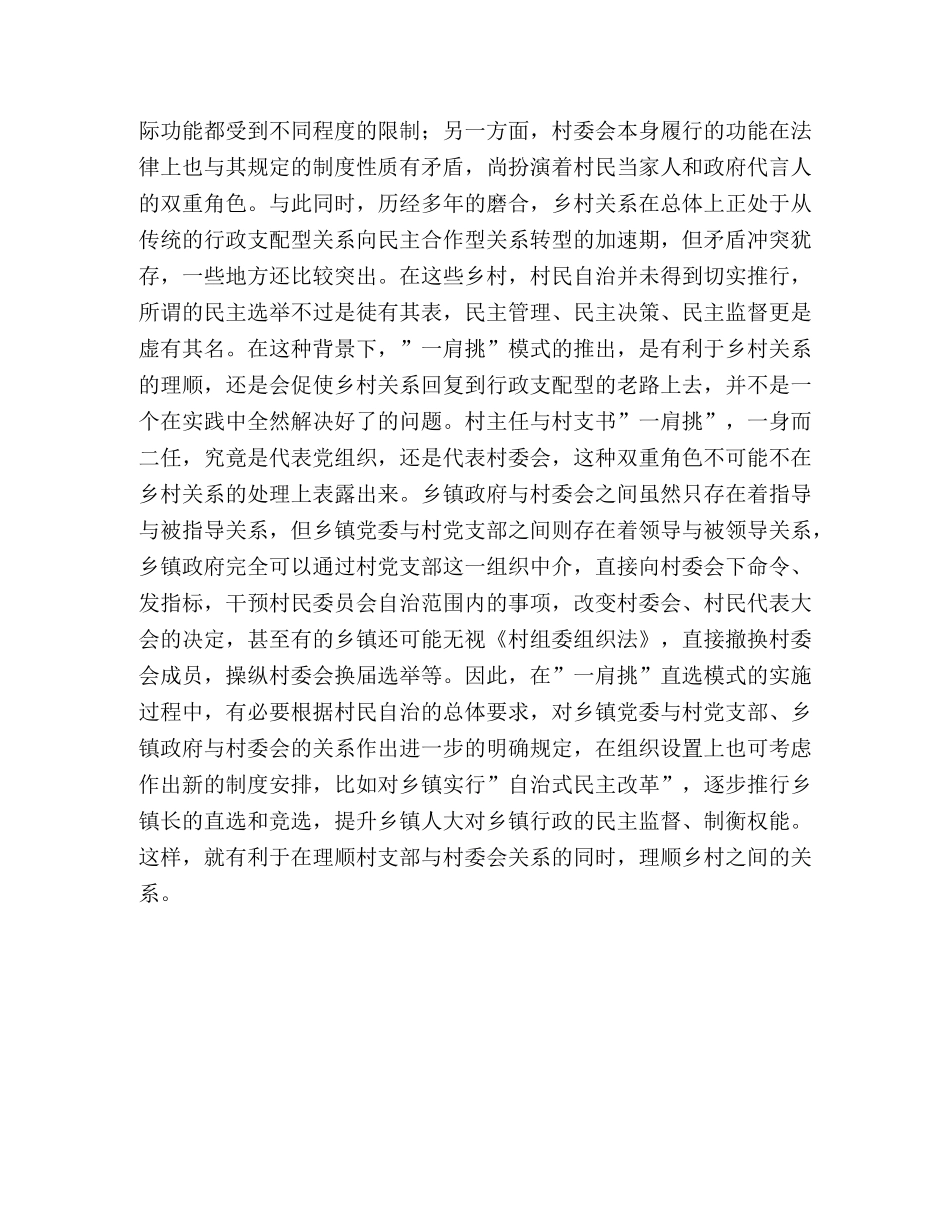 际功能都受到不同程度的限制；另一方面，村委会本身履行的功能在法律上也与其规定的制度性质有矛盾，尚扮演着村民当家人和政府代言人的双重角色。与此同时，历经多年的磨合，乡村关系在总体上正处于从传统的行政支配型关系向民主合作型关系转型的加速期，但矛盾冲突犹存，一些地方还比较突出。在这些乡村，村民自治并未得到切实推行，所谓的民主选举不过是徒有其表，民主管理、民主决策、民主监督更是虚有其名。在这种背景下，”一肩挑”模式的推出，是有利于乡村关系的理顺，还是会促使乡村关系回复到行政支配型的老路上去，并不是一个在实践中全然解决好了的问题。村主任与村支书”一肩挑”，一身而二任，究竟是代表党组织，还是代表村委会，这种双重角色不可能不在乡村关系的处理上表露出来。乡镇政府与村委会之间虽然只存在着指导与被指导关系，但乡镇党委与村党支部之间则存在着领导与被领导关系，乡镇政府完全可以通过村党支部这一组织中介，直接向村委会下命令、发指标，干预村民委员会自治范围内的事项，改变村委会、村民代表大会的决定，甚至有的乡镇还可能无视《村组委组织法》，直接撤换村委会成员，操纵村委会换届选举等。因此，在”一肩挑”直选模式的实施过程中，有必要根据村民自治的总体要求，对乡镇党委与村党支部、乡镇政府与村委会的关系作出进一步的明确规定，在组织设置上也可考虑作出新的制度安排，比如对乡镇实行”自治式民主改革”，逐步推行乡镇长的直选和竞选，提升乡镇人大对乡镇行政的民主监督、制衡权能。这样，就有利于在理顺村支部与村委会关系的同时，理顺乡村之间的关系。